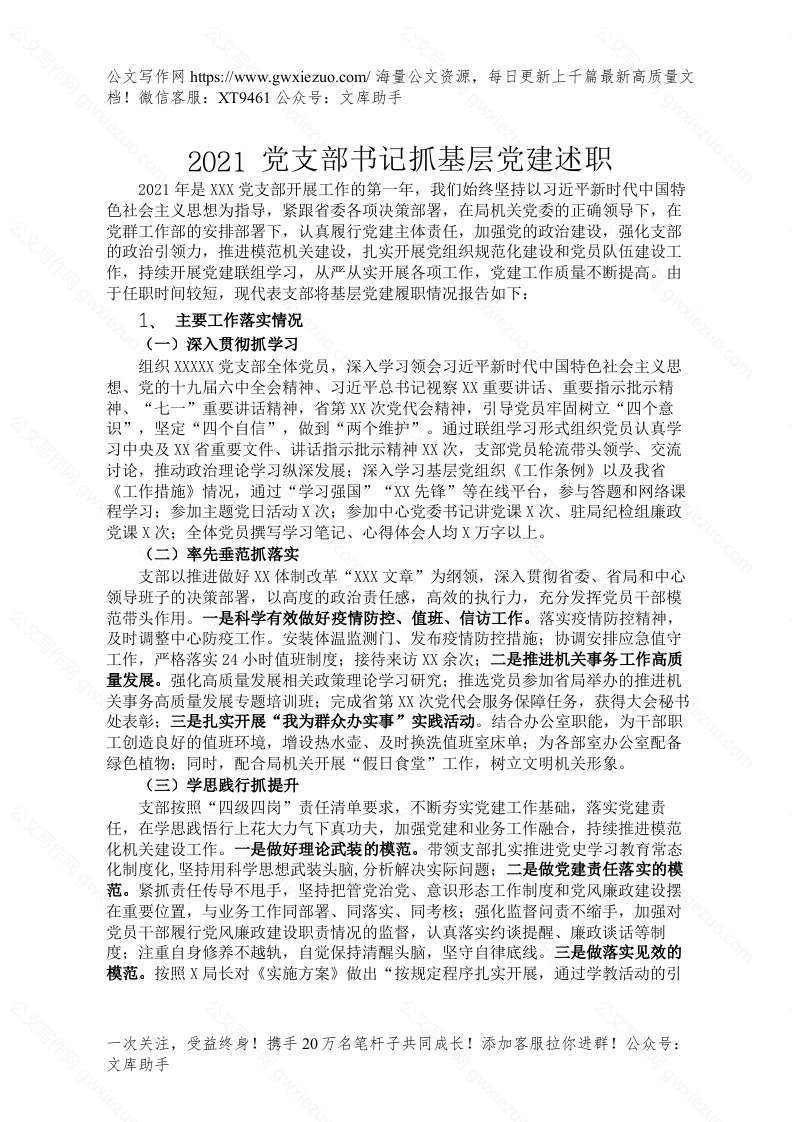 公文写作网 https://www.gwxiezuo.com/ 海量公文资源，每日更新上千篇最新高质量文档！微信客服：XT9461 公众号：文库助手

2021 党支部书记抓基层党建述职

2021 年是 XXX 党支部开展工作的第一年，我们始终坚持以习近平新时代中国特色社会主义思想为指导，紧跟省委各项决策部署，在局机关党委的正确领导下，在党群工作部的安排部署下，认真履行党建主体责任，加强党的政治建设，强化支部的政治引领力，推进模范机关建设，扎实开展党组织规范化建设和党员队伍建设工作，持续开展党建联组学习，从严从实开展各项工作，党建工作质量不断提高。由于任职时间较短，现代表支部将基层党建履职情况报告如下：

1、 主要工作落实情况

（一）深入贯彻抓学习

组织 XXXXX 党支部全体党员，深入学习领会习近平新时代中国特色社会主义思想、党的十九届六中全会精神、习近平总书记视察 XX 重要讲话、重要指示批示精神、“七一”重要讲话精神，省第 XX 次党代会精神，引导党员牢固树立“四个意识”，坚定“四个自信”，做到“两个维护”。通过联组学习形式组织党员认真学习中央及 XX 省重要文件、讲话指示批示精神 XX 次，支部党员轮流带头领学、交流讨论，推动政治理论学习纵深发展；深入学习基层党组织《工作条例》以及我省《工作措施》情况，通过“学习强国”“XX 先锋”等在线平台，参与答题和网络课程学习；参加主题党日活动 X 次；参加中心党委书记讲党课 X 次、驻局纪检组廉政党课 X 次；全体党员撰写学习笔记、心得体会人均 X 万字以上。

（二）率先垂范抓落实

支部以推进做好 XX 体制改革“XXX 文章”为纲领，深入贯彻省委、省局和中心领导班子的决策部署，以高度的政治责任感，高效的执行力，充分发挥党员干部模范带头作用。一是科学有效做好疫情防控、值班、信访工作。落实疫情防控精神，及时调整中心防疫工作。安装体温监测门、发布疫情防控措施；协调安排应急值守工作，严格落实 24 小时值班制度；接待来访 XX 余次；二是推进机关事务工作高质量发展。强化高质量发展相关政策理论学习研究；推选党员参加省局举办的推进机关事务高质量发展专题培训班；完成省第 XX 次党代会服务保障任务，获得大会秘书处表彰；三是扎实开展“我为群众办实事”实践活动。结合办公室职能，为干部职工创造良好的值班环境，增设热水壶、及时换洗值班室床单；为各部室办公室配备绿色植物；同时，配合局机关开展“假日食堂”工作，树立文明机关形象。

（三）学思践行抓提升

支部按照“四级四岗”责任清单要求，不断夯实党建工作基础，落实党建责任，在学思践悟行上花大力气下真功夫，加强党建和业务工作融合，持续推进模范化机关建设工作。一是做好理论武装的模范。带领支部扎实推进党史学习教育常态化制度化，坚持用科学思想武装头脑，分析解决实际问题；二是做党建责任落实的模范。紧抓责任传导不甩手，坚持把管党治党、意识形态工作制度和党风廉政建设摆在重要位置，与业务工作同部署、同落实、同考核；强化监督问责不缩手，加强对党员干部履行党风廉政建设职责情况的监督，认真落实约谈提醒、廉政谈话等制度；注重自身修养不越轨，自觉保持清醒头脑，坚守自律底线。三是做落实见效的模范。按照 X 局长对《实施方案》做出“按规定程序扎实开展，通过学教活动的引

一次关注，受益终身！携手 20 万名笔杆子共同成长！添加客服拉你进群！公众号：文库助手